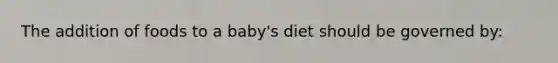 The addition of foods to a baby's diet should be governed by: